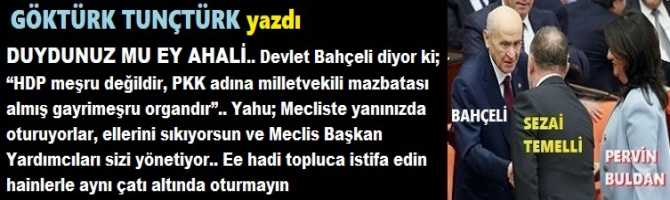 GÖKTÜRK TUNÇTÜRK yazdı

DUYDUNUZ MU EY AHALİ.. Devlet Bahçeli diyor ki; “HDP meşru değildir, PKK adına milletvekili mazbatası almış gayrimeşru organdır”.. Yahu; Mecliste yanınızda oturuyorlar, ellerini sıkıyorsun ve Meclis Başkan Yardımcıları sizi yönetiyor.. Ee hadi topluca istifa edin hainlerle aynı çatı altında oturmayın

BAHÇELİ

SEZAİ TEMELLİ

PERVİN BULDAN